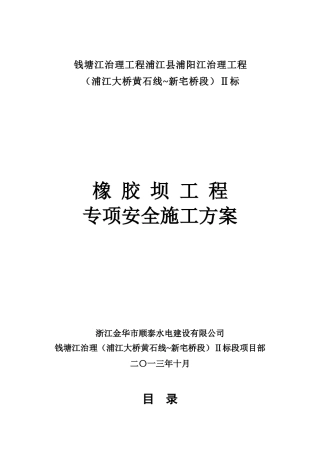 钱塘江治理工程浦江县浦阳江治理工程
（浦江大桥黄石线~新宅桥段）Ⅱ标

橡 胶 坝 工 程
专项安全施工方案

浙江金华市顺泰水电建设有限公司
钱塘江治理（浦江大桥黄石线~新宅桥段）Ⅱ标段项目部
二〇一三年十月

目 录